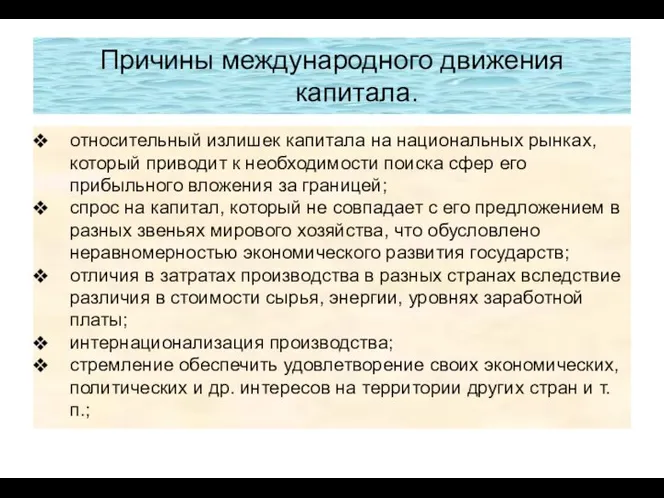 Причины международного движения капитала.

❖ относительный излишек капитала на национальных рынках, который приводит к необходимости поиска сфер его прибыльного вложения за границей;
❖ спрос на капитал, который не совпадает с его предложением в разных звеньях мирового хозяйства, что обусловлено неравномерностью экономического развития государств;
❖ отличия в затратах производства в разных странах вследствие различия в стоимости сырья, энергии, уровнях заработной платы;
❖ интернационализация производства;
❖ стремление обеспечить удовлетворение своих экономических, политических и др. интересов на территории других стран и т. п.;